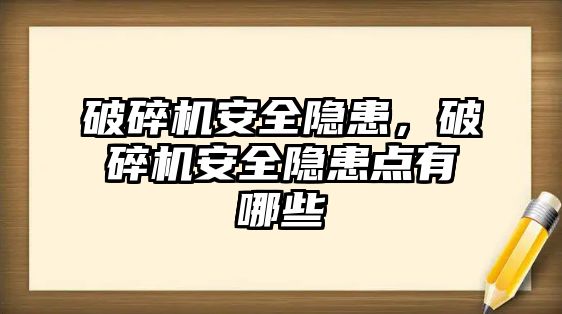 破碎机安全隐患，破碎机安全隐患点有哪些